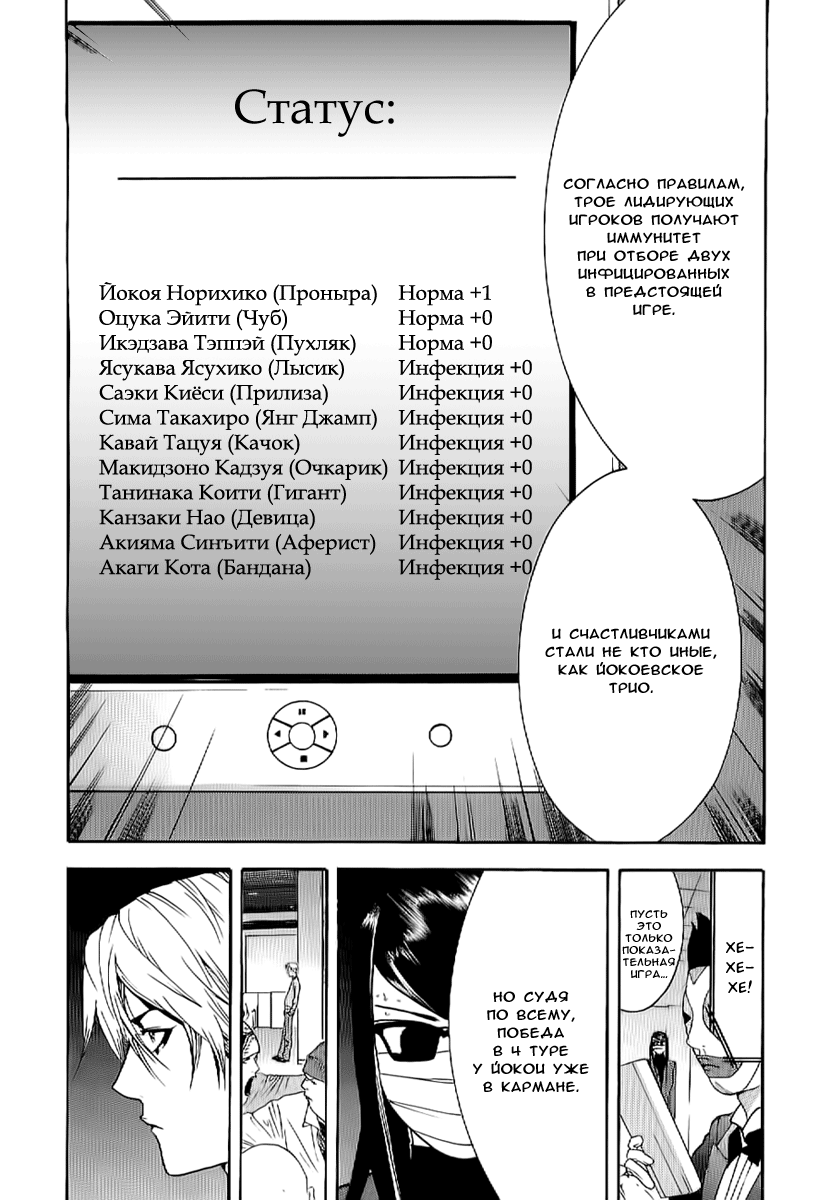 Статус:

Йокоя Норихико (Проныра) Норма +1
Оцука Эйити (Чуб) Норма +0
Икэдзава Тэппэй (Пухляк) Норма +0
Ясукава Ясухико (Лысик) Инфекция +0
Саэки Киёси (Прилиза) Инфекция +0
Сима Такахиро (Янг Джамп) Инфекция +0
Кавай Тацуя (Качок) Инфекция +0
Макидзоно Кадзуя (Очкарик) Инфекция +0
Танинака Коити (Гигант) Инфекция +0
Канзаки Нао (Девица) Инфекция +0
Акияма Синъити (Аферист) Инфекция +0
Акаги Кота (Бандана) Инфекция +0

СОГЛАСНО ПРАВИЛАМ, ТРОЕ ЛИДИРУЮЩИХ ИГРОКОВ ПОЛУЧАЮТ ИММУНИТЕТ ПРИ ОТБОРЕ ДВУХ ИНФИЦИРОВАННЫХ В ПРЕДСТОЯЩЕЙ ИГРЕ.

И СЧАСТЛИВЧИКАМИ СТАЛИ НЕ КТО ИНЫЕ, КАК ЙОКОЕВСКОЕ ТРИО.

НО СУДЯ ПО ВСЕМУ, ПОБЕДА В 4 ТУРЕ У ЙОКОИ УЖЕ В КАРМАНЕ.

ПУСТЬ ЭТО ТОЛЬКО ПОКАЗАТЕЛЬНАЯ ИГРА...

ХЕ-ХЕ-ХЕ!